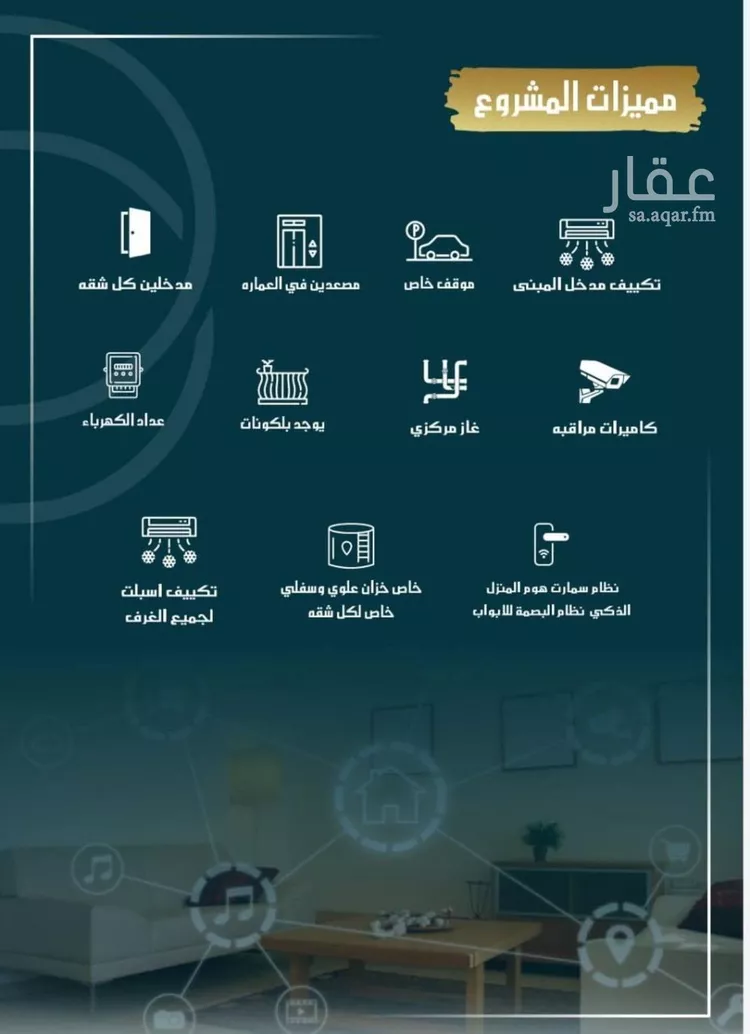 مميزات المشروع

عقار
sa.aqar.fm

تكييف مدخل المبنى

موقف خاص

مصعدين في العماره

مدخلين كل شقه

كاميرات مراقبه

غاز مركزي

يوجد بلكونات

عداد الكهرباء

نظام سمارت هوم المنزل الذكي نظام البصمة للابواب

خاص خزان علوي وسفلي خاص لكل شقه

تكييف اسبلت لجميع الغرف